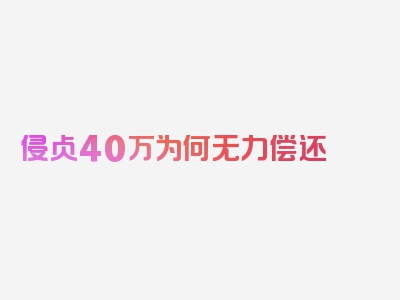 侵贞40万为何无力偿还